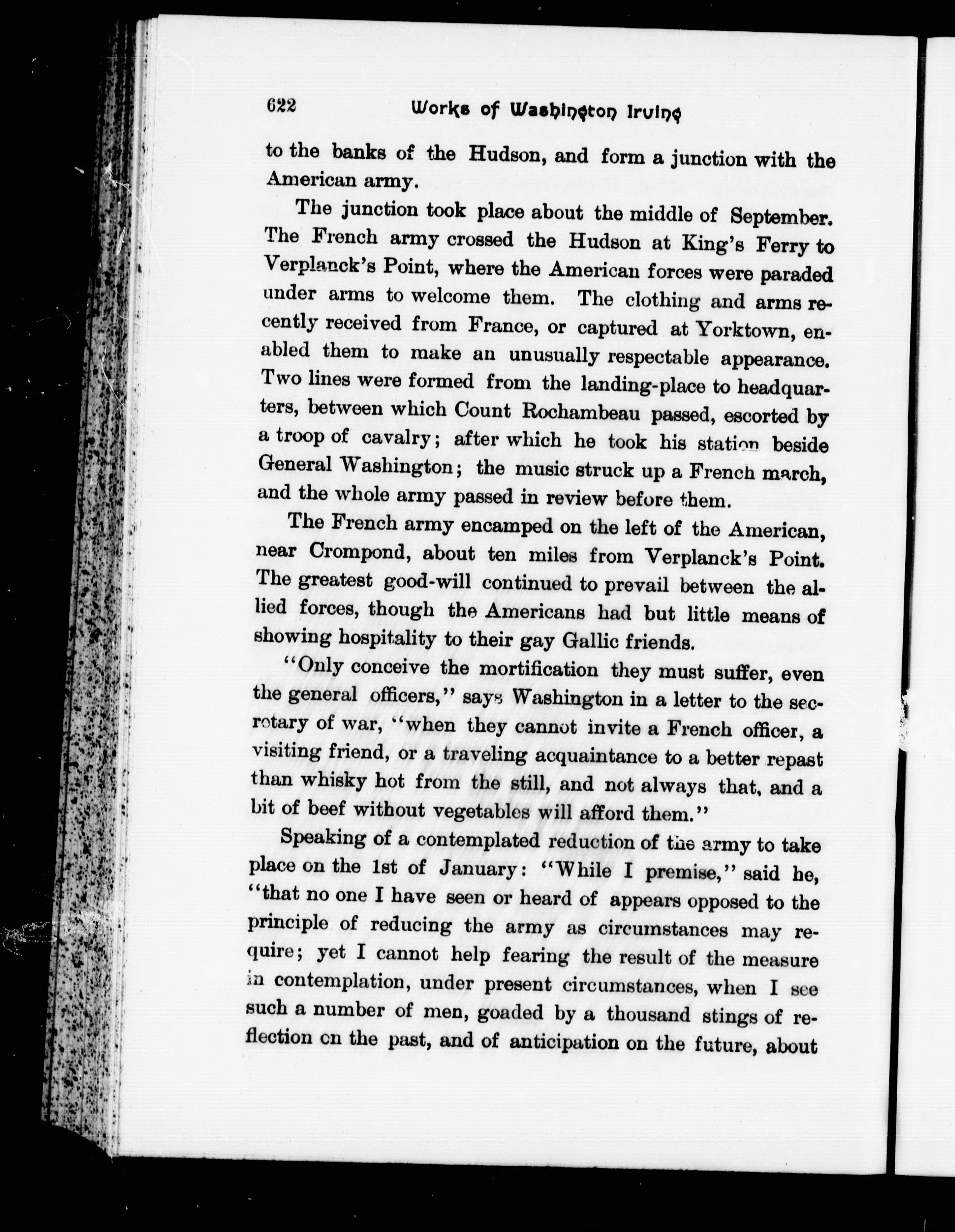 622 Works of Washington Irving

to the banks of the Hudson, and form a junction with the American army.

The junction took place about the middle of September. The French army crossed the Hudson at King's Ferry to Verplanck's Point, where the American forces were paraded under arms to welcome them. The clothing and arms recently received from France, or captured at Yorktown, enabled them to make an unusually respectable appearance. Two lines were formed from the landing-place to headquarters, between which Count Rochambeau passed, escorted by a troop of cavalry; after which he took his station beside General Washington; the music struck up a French march, and the whole army passed in review before them.

The French army encamped on the left of the American, near Crompond, about ten miles from Verplanck's Point. The greatest good-will continued to prevail between the allied forces, though the Americans had but little means of showing hospitality to their gay Gallic friends.

"Only conceive the mortification they must suffer, even the general officers," says Washington in a letter to the secretary of war, "when they cannot invite a French officer, a visiting friend, or a traveling acquaintance to a better repast than whisky hot from the still, and not always that, and a bit of beef without vegetables will afford them."

Speaking of a contemplated reduction of the army to take place on the 1st of January: "While I premise," said he, "that no one I have seen or heard of appears opposed to the principle of reducing the army as circumstances may require; yet I cannot help fearing the result of the measure in contemplation, under present circumstances, when I see such a number of men, goaded by a thousand stings of reflection on the past, and of anticipation on the future, about